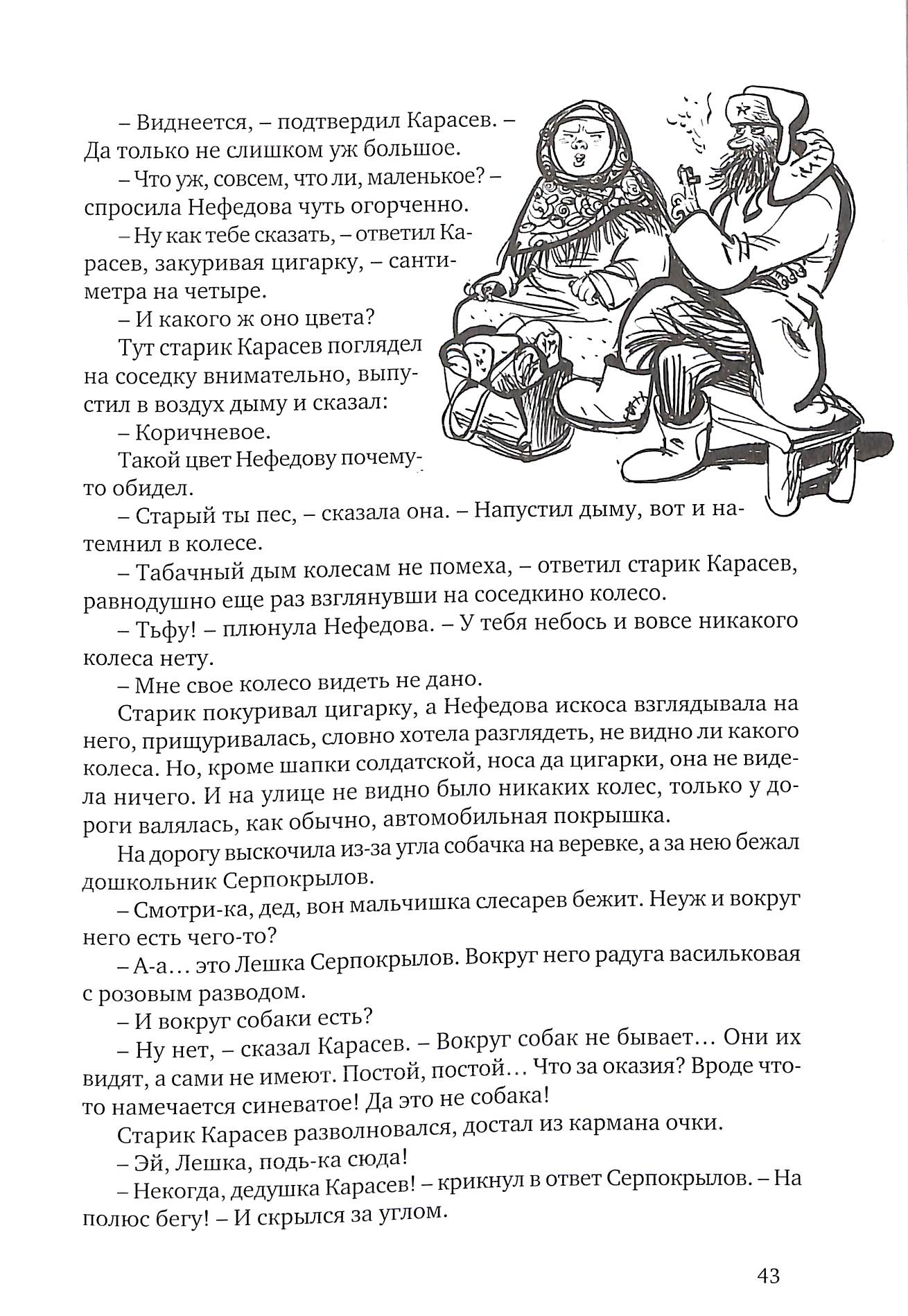 – Виднеется, – подтвердил Карасев. – Да только не слишком уж большое.

– Что уж, совсем, что ли, маленькое? – спросила Нефедова чуть огорченно.

– Ну как тебе сказать, – ответил Карасев, закуривая цигарку, – сантиметра на четыре.

– И какого ж оно цвета?

Тут старик Карасев поглядел на соседку внимательно, выпустил в воздух дыму и сказал:

– Коричневое.

Такой цвет Нефедову почему-то обидел.

– Старый ты пес, – сказала она. – Напустил дыму, вот и натемнил в колесе.

– Табачный дым колесам не помеха, – ответил старик Карасев, равнодушно еще раз взглянувши на соседкино колесо.

– Тьфу! – плюнула Нефедова. – У тебя небось и вовсе никакого колеса нету.

– Мне свое колесо видеть не дано.

Старик покуривал цигарку, а Нефедова искоса взглядывала на него, прищуривалась, словно хотела разглядеть, не видно ли какого колеса. Но, кроме шапки солдатской, носа да цигарки, она не видела ничего. И на улице не видно было никаких колес, только у дороги валялась, как обычно, автомобильная покрышка.

На дорогу выскочила из-за угла собачка на веревке, а за нею бежал дошкольник Серпокрылов.

– Смотри-ка, дед, вон мальчишка слесарев бежит. Неуж и вокруг него есть чего-то?

– А-а… это Лешка Серпокрылов. Вокруг него радуга васильковая с розовым разводом.

– И вокруг собаки есть?

– Ну нет, – сказал Карасев. – Вокруг собак не бывает… Они их видят, а сами не имеют. Постой, постой… Что за оказия? Вроде что-то намечается синеватое! Да это не собака!

Старик Карасев разволновался, достал из кармана очки.

– Эй, Лешка, подь-ка сюда!

– Некогда, дедушка Карасев! – крикнул в ответ Серпокрылов. – На полюс бегу! – И скрылся за углом.

43